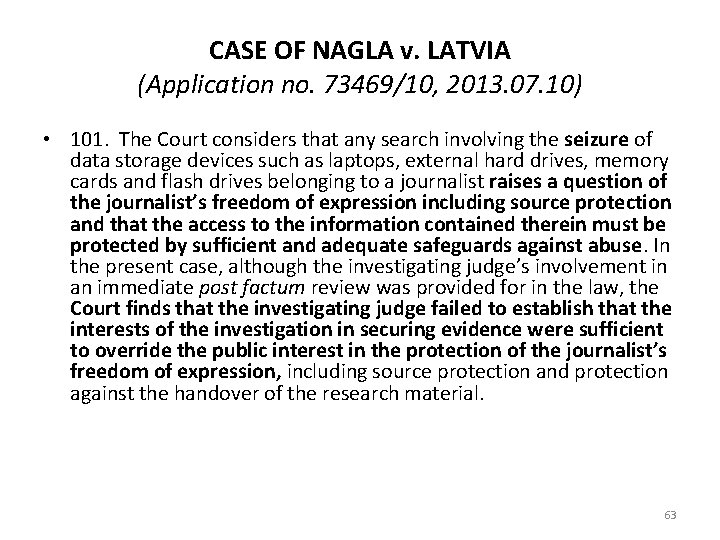 CASE OF NAGLA v. LATVIA
(Application no. 73469/10, 2013.07.10)

• 101. The Court considers that any search involving the seizure of data storage devices such as laptops, external hard drives, memory cards and flash drives belonging to a journalist raises a question of the journalist's freedom of expression including source protection and that the access to the information contained therein must be protected by sufficient and adequate safeguards against abuse. In the present case, although the investigating judge's involvement in an immediate post factum review was provided for in the law, the Court finds that the investigating judge failed to establish that the interests of the investigation in securing evidence were sufficient to override the public interest in the protection of the journalist's freedom of expression, including source protection and protection against the handover of the research material.

63